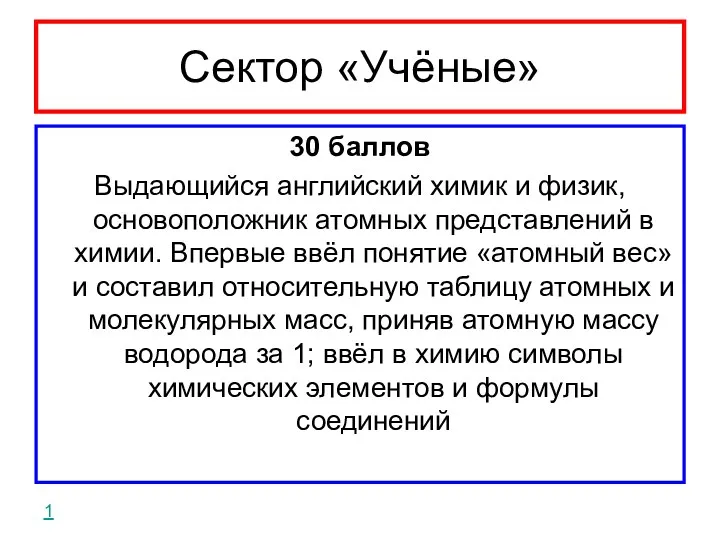 Сектор «Учёные»

30 баллов

Выдающийся английский химик и физик, основоположник атомных представлений в химии. Впервые ввёл понятие «атомный вес» и составил относительную таблицу атомных и молекулярных масс, приняв атомную массу водорода за 1; ввёл в химию символы химических элементов и формулы соединений

1